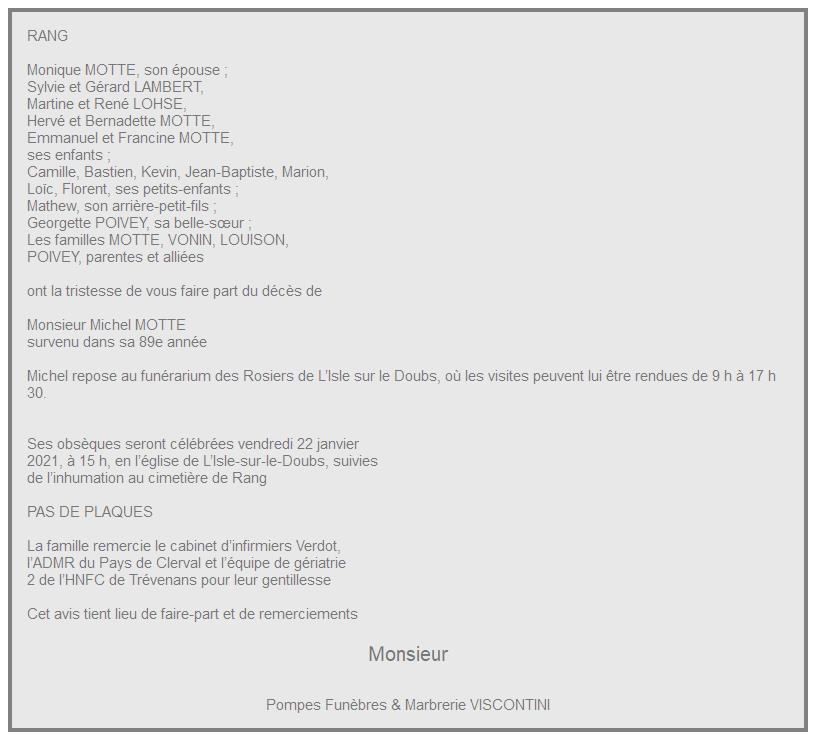 RANG

Monique MOTTE, son épouse ;
Sylvie et Gérard LAMBERT,
Martine et René LOHSE,
Hervé et Bernadette MOTTE,
Emmanuel et Francine MOTTE,
ses enfants ;
Camille, Bastien, Kevin, Jean-Baptiste, Marion,
Loïc, Florent, ses petits-enfants ;
Mathew, son arrière-petit-fils ;
Georgette POIVEY, sa belle-sœur ;
Les familles MOTTE, VONIN, LOUISON,
POIVEY, parentes et alliées

ont la tristesse de vous faire part du décès de

Monsieur Michel MOTTE
survenu dans sa 89e année

Michel repose au funérarium des Rosiers de L'Isle sur le Doubs, où les visites peuvent lui être rendues de 9 h à 17 h 30.

Ses obsèques seront célébrées vendredi 22 janvier 2021, à 15 h, en l'église de L'Isle-sur-le-Doubs, suivies de l'inhumation au cimetière de Rang

PAS DE PLAQUES

La famille remercie le cabinet d'infirmiers Verdot, l'ADMR du Pays de Clerval et l'équipe de gériatrie 2 de l'HNFC de Trévenans pour leur gentillesse

Cet avis tient lieu de faire-part et de remerciements

Monsieur

Pompes Funèbres & Marbrerie VISCONTINI